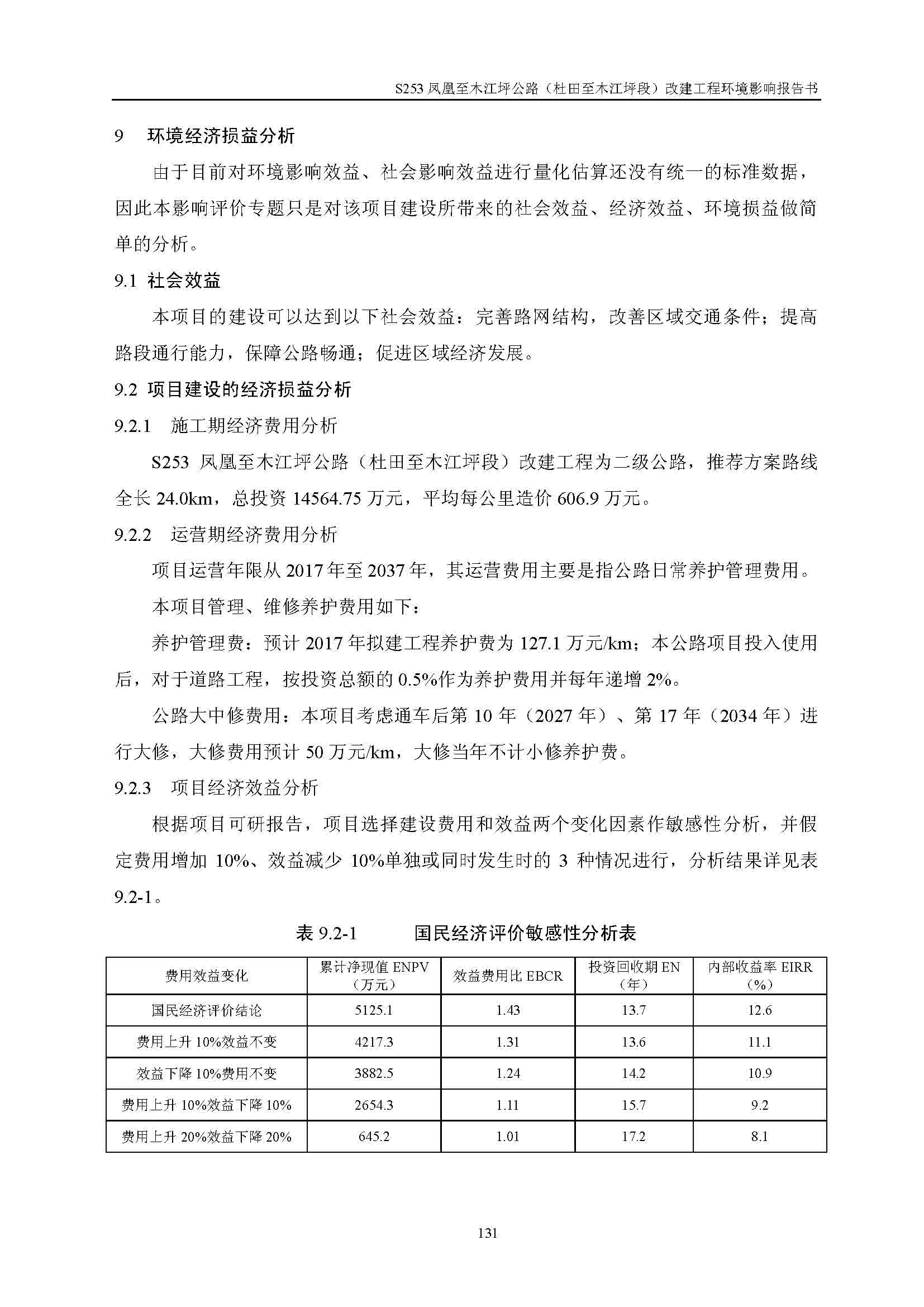 S253 凤凰至木江坪公路（杜田至木江坪段）改建工程环境影响报告书

9　环境经济损益分析

由于目前对环境影响效益、社会影响效益进行量化估算还没有统一的标准数据，因此本影响评价专题只是对该项目建设所带来的社会效益、经济效益、环境损益做简单的分析。

9.1 社会效益

本项目的建设可以达到以下社会效益：完善路网结构，改善区域交通条件；提高路段通行能力，保障公路畅通；促进区域经济发展。

9.2 项目建设的经济损益分析

9.2.1　施工期经济费用分析

S253 凤凰至木江坪公路（杜田至木江坪段）改建工程为二级公路，推荐方案路线全长 24.0km，总投资 14564.75 万元，平均每公里造价 606.9 万元。

9.2.2　运营期经济费用分析

项目运营年限从 2017 年至 2037 年，其运营费用主要是指公路日常养护管理费用。

本项目管理、维修养护费用如下：

养护管理费：预计 2017 年拟建工程养护费为 127.1 万元/km；本公路项目投入使用后，对于道路工程，按投资总额的 0.5%作为养护费用并每年递增 2%。

公路大中修费用：本项目考虑通车后第 10 年（2027 年）、第 17 年（2034 年）进行大修，大修费用预计 50 万元/km，大修当年不计小修养护费。

9.2.3　项目经济效益分析

根据项目可研报告，项目选择建设费用和效益两个变化因素作敏感性分析，并假定费用增加 10%、效益减少 10%单独或同时发生时的 3 种情况进行，分析结果详见表 9.2-1。

表 9.2-1　　国民经济评价敏感性分析表

| 费用效益变化 | 累计净现值 ENPV（万元） | 效益费用比 EBCR | 投资回收期 EN（年） | 内部收益率 EIRR（%） |
|---|---|---|---|---|
| 国民经济评价结论 | 5125.1 | 1.43 | 13.7 | 12.6 |
| 费用上升 10%效益不变 | 4217.3 | 1.31 | 13.6 | 11.1 |
| 效益下降 10%费用不变 | 3882.5 | 1.24 | 14.2 | 10.9 |
| 费用上升 10%效益下降 10% | 2654.3 | 1.11 | 15.7 | 9.2 |
| 费用上升 20%效益下降 20% | 645.2 | 1.01 | 17.2 | 8.1 |

131